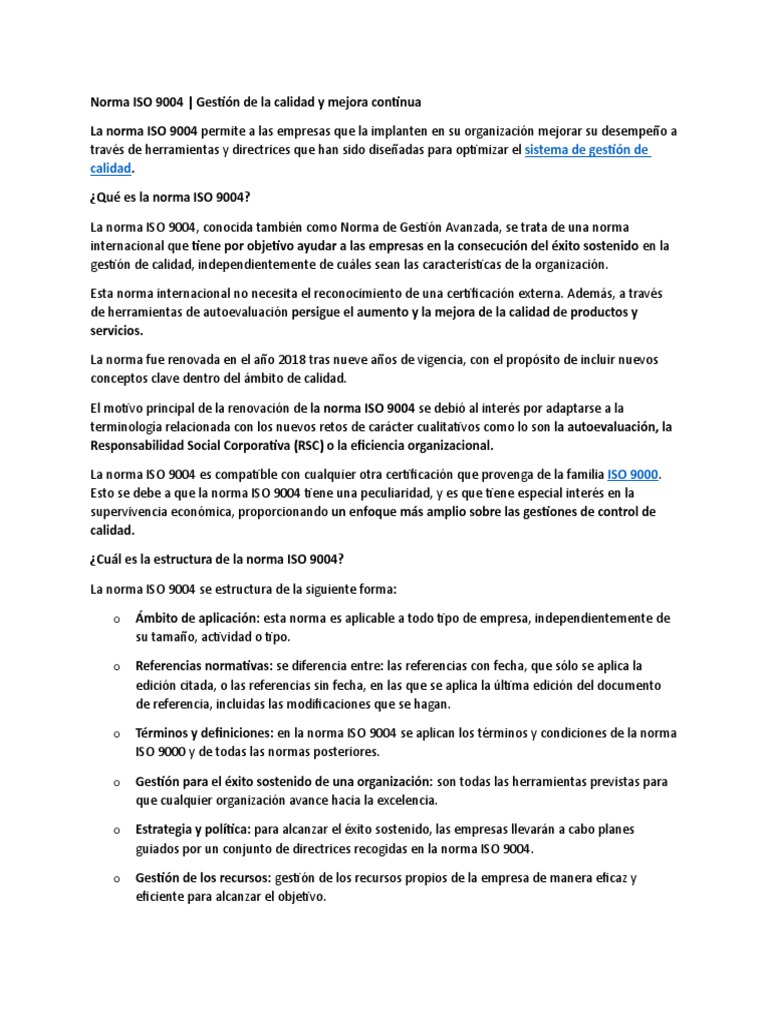 Norma ISO 9004 | Gestión de la calidad y mejora continua

La norma ISO 9004 permite a las empresas que la implanten en su organización mejorar su desempeño a través de herramientas y directrices que han sido diseñadas para optimizar el sistema de gestión de calidad.

¿Qué es la norma ISO 9004?

La norma ISO 9004, conocida también como Norma de Gestión Avanzada, se trata de una norma internacional que tiene por objetivo ayudar a las empresas en la consecución del éxito sostenido en la gestión de calidad, independientemente de cuáles sean las características de la organización.

Esta norma internacional no necesita el reconocimiento de una certificación externa. Además, a través de herramientas de autoevaluación persigue el aumento y la mejora de la calidad de productos y servicios.

La norma fue renovada en el año 2018 tras nueve años de vigencia, con el propósito de incluir nuevos conceptos clave dentro del ámbito de calidad.

El motivo principal de la renovación de la norma ISO 9004 se debió al interés por adaptarse a la terminología relacionada con los nuevos retos de carácter cualitativos como lo son la autoevaluación, la Responsabilidad Social Corporativa (RSC) o la eficiencia organizacional.

La norma ISO 9004 es compatible con cualquier otra certificación que provenga de la familia ISO 9000. Esto se debe a que la norma ISO 9004 tiene una peculiaridad, y es que tiene especial interés en la supervivencia económica, proporcionando un enfoque más amplio sobre las gestiones de control de calidad.

¿Cuál es la estructura de la norma ISO 9004?

La norma ISO 9004 se estructura de la siguiente forma:

o Ámbito de aplicación: esta norma es aplicable a todo tipo de empresa, independientemente de su tamaño, actividad o tipo.

o Referencias normativas: se diferencia entre: las referencias con fecha, que sólo se aplica la edición citada, o las referencias sin fecha, en las que se aplica la última edición del documento de referencia, incluidas las modificaciones que se hagan.

o Términos y definiciones: en la norma ISO 9004 se aplican los términos y condiciones de la norma ISO 9000 y de todas las normas posteriores.

o Gestión para el éxito sostenido de una organización: son todas las herramientas previstas para que cualquier organización avance hacia la excelencia.

o Estrategia y política: para alcanzar el éxito sostenido, las empresas llevarán a cabo planes guiados por un conjunto de directrices recogidas en la norma ISO 9004.

o Gestión de los recursos: gestión de los recursos propios de la empresa de manera eficaz y eficiente para alcanzar el objetivo.